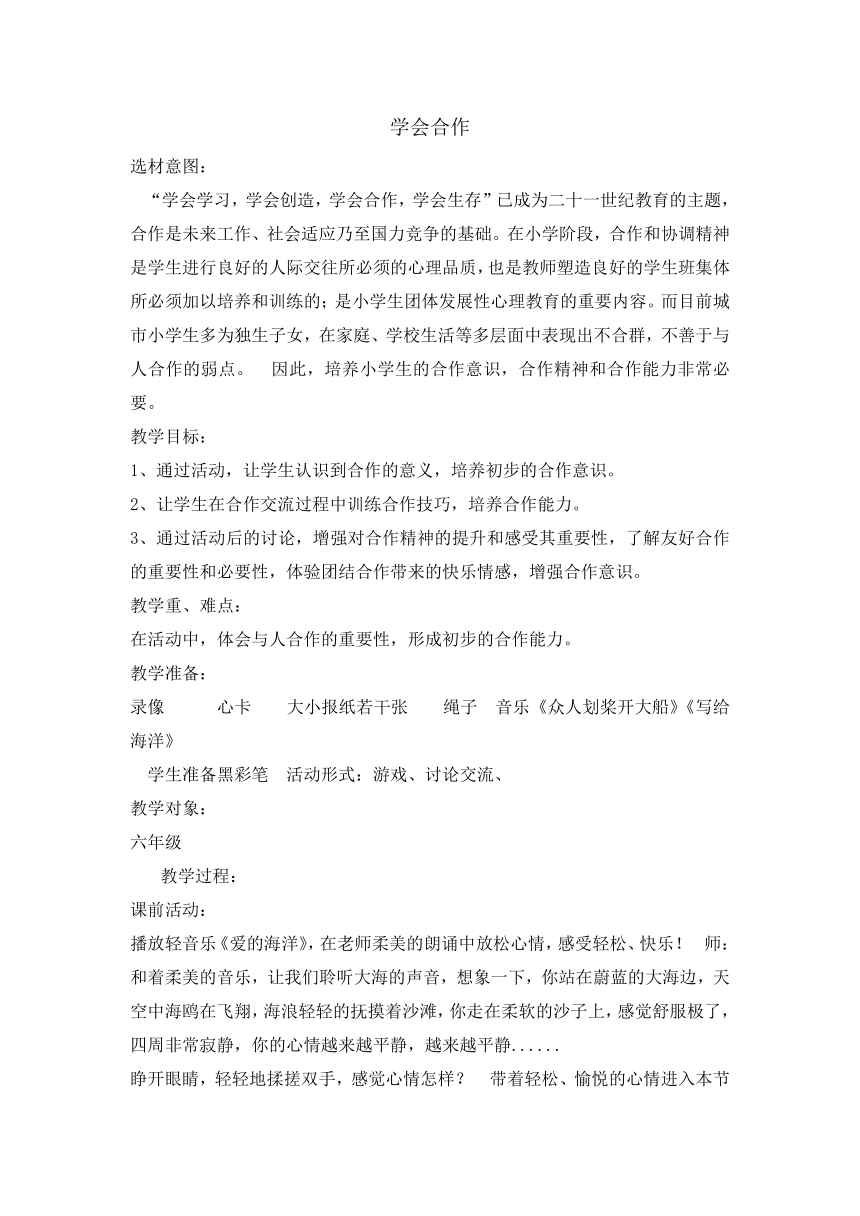 学会合作

选材意图：

“学会学习，学会创造，学会合作，学会生存”已成为二十一世纪教育的主题，合作是未来工作、社会适应乃至国力竞争的基础。在小学阶段，合作和协调精神是学生进行良好的人际交往所必须的心理品质，也是教师塑造良好的学生班集体所必须加以培养和训练的；是小学生团体发展性心理教育的重要内容。而目前城市小学生多为独生子女，在家庭、学校生活等多层面中表现出不合群，不善于与人合作的弱点。　因此，培养小学生的合作意识，合作精神和合作能力非常必要。

教学目标：

1、通过活动，让学生认识到合作的意义，培养初步的合作意识。

2、让学生在合作交流过程中训练合作技巧，培养合作能力。

3、通过活动后的讨论，增强对合作精神的提升和感受其重要性，了解友好合作的重要性和必要性，体验团结合作带来的快乐情感，增强合作意识。

教学重、难点：

在活动中，体会与人合作的重要性，形成初步的合作能力。

教学准备：

录像　心卡　大小报纸若干张　绳子　音乐《众人划桨开大船》《写给海洋》

学生准备黑彩笔　活动形式：游戏、讨论交流、

教学对象：

六年级

教学过程：

课前活动：

播放轻音乐《爱的海洋》，在老师柔美的朗诵中放松心情，感受轻松、快乐！　师：和着柔美的音乐，让我们聆听大海的声音，想象一下，你站在蔚蓝的大海边，天空中海鸥在飞翔，海浪轻轻的抚摸着沙滩，你走在柔软的沙子上，感觉舒服极了，四周非常寂静，你的心情越来越平静，越来越平静......

睁开眼睛，轻轻地揉搓双手，感觉心情怎样？　带着轻松、愉悦的心情进入本节